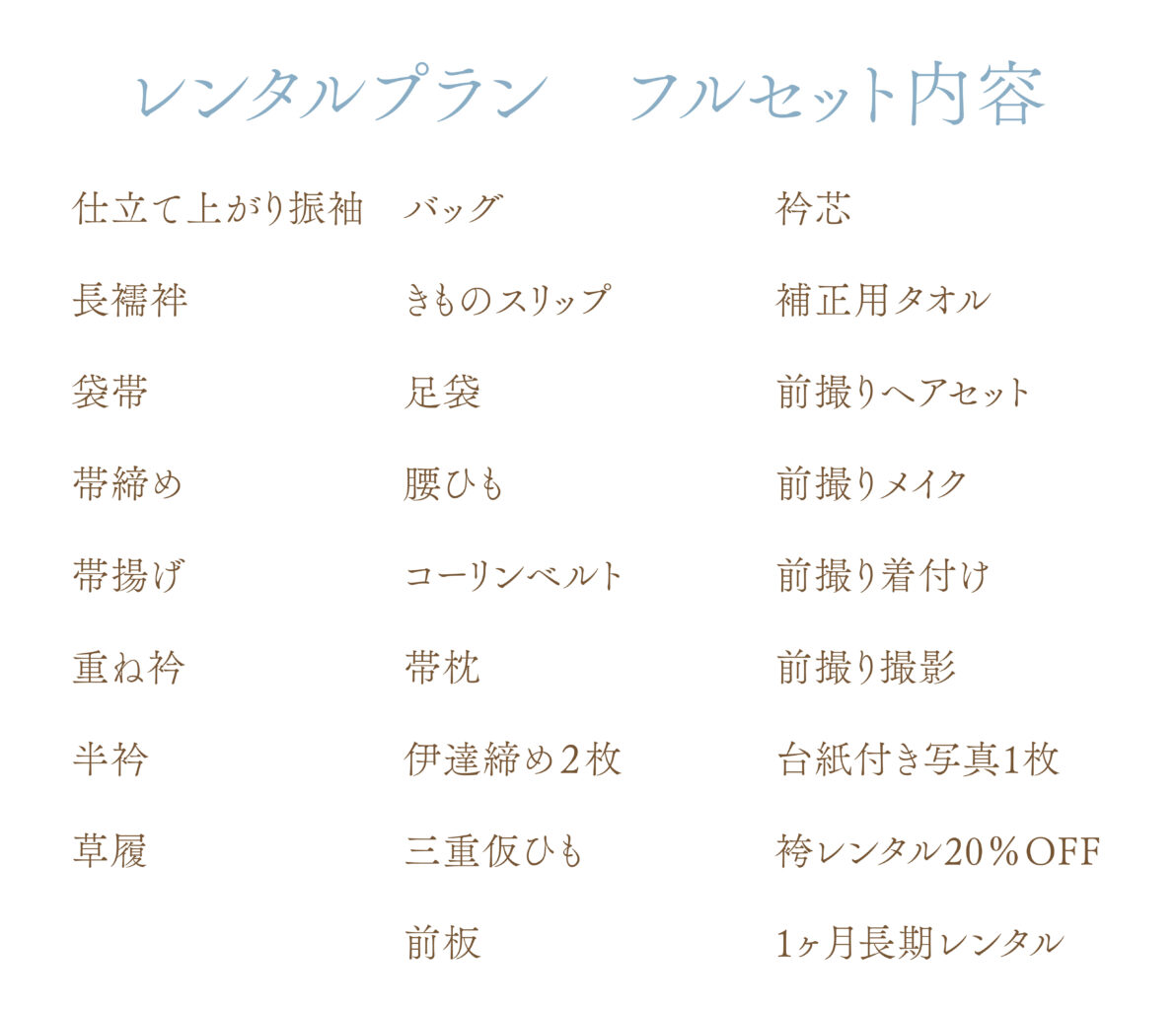 レンタルプラン フルセット内容

仕立て上がり振袖
長襦袢
袋帯
帯締め
帯揚げ
重ね衿
半衿
草履

バッグ
きものスリップ
足袋
腰ひも
コーリンベルト
帯枕
伊達締め2枚
三重仮ひも
前板

衿芯
補正用タオル
前撮りヘアセット
前撮りメイク
前撮り着付け
前撮り撮影
台紙付き写真1枚
袴レンタル20％OFF
1ヶ月長期レンタル